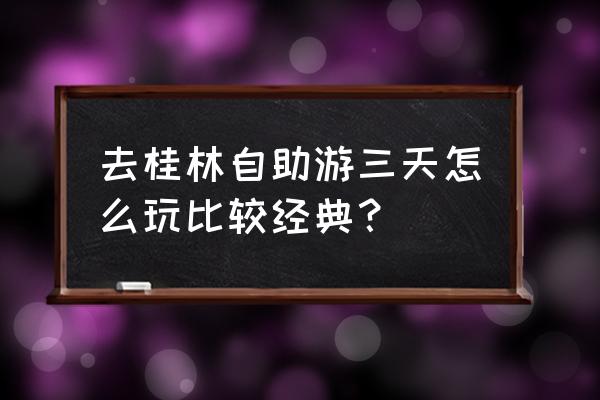 去桂林自助游三天怎么玩比较经典？